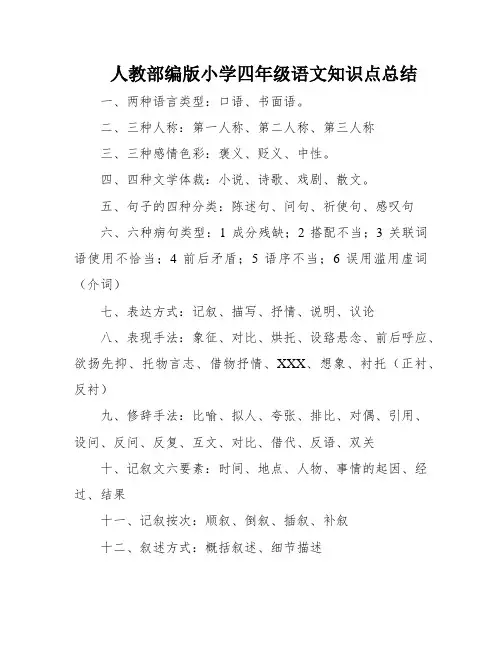 人教部编版小学四年级语文知识点总结

一、两种语言类型：口语、书面语。

二、三种人称：第一人称、第二人称、第三人称

三、三种感情色彩：褒义、贬义、中性。

四、四种文学体裁：小说、诗歌、戏剧、散文。

五、句子的四种分类：陈述句、问句、祈使句、感叹句

六、六种病句类型：1 成分残缺；2 搭配不当；3 关联词语使用不恰当；4 前后矛盾；5 语序不当；6 误用滥用虚词（介词）

七、表达方式：记叙、描写、抒情、说明、议论

八、表现手法：象征、对比、烘托、设臵悬念、前后呼应、欲扬先抑、托物言志、借物抒情、XXX、想象、衬托（正衬、反衬）

九、修辞手法：比喻、拟人、夸张、排比、对偶、引用、设问、反问、反复、互文、对比、借代、反语、双关

十、记叙文六要素：时间、地点、人物、事情的起因、经过、结果

十一、记叙按次：顺叙、倒叙、插叙、补叙

十二、叙述方式：概括叙述、细节描述